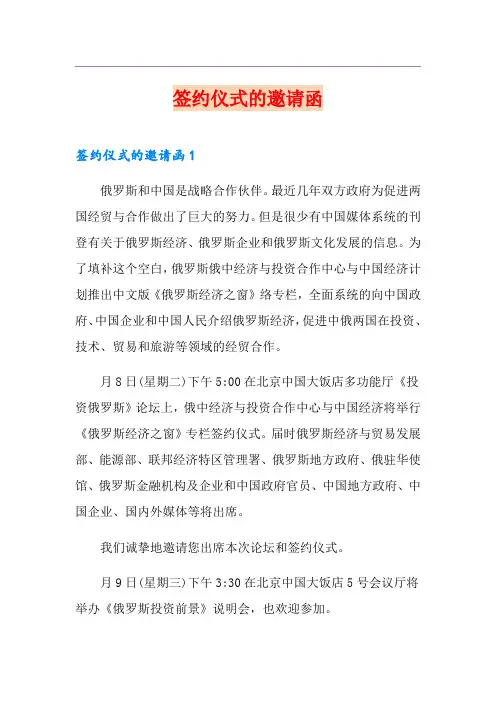 签约仪式的邀请函

签约仪式的邀请函1

俄罗斯和中国是战略合作伙伴。最近几年双方政府为促进两国经贸与合作做出了巨大的努力。但是很少有中国媒体系统的刊登有关于俄罗斯经济、俄罗斯企业和俄罗斯文化发展的信息。为了填补这个空白，俄罗斯俄中经济与投资合作中心与中国经济计划推出中文版《俄罗斯经济之窗》络专栏，全面系统的向中国政府、中国企业和中国人民介绍俄罗斯经济，促进中俄两国在投资、技术、贸易和旅游等领域的经贸合作。

月8日(星期二)下午5:00在北京中国大饭店多功能厅《投资俄罗斯》论坛上，俄中经济与投资合作中心与中国经济将举行《俄罗斯经济之窗》专栏签约仪式。届时俄罗斯经济与贸易发展部、能源部、联邦经济特区管理署、俄罗斯地方政府、俄驻华使馆、俄罗斯金融机构及企业和中国政府官员、中国地方政府、中国企业、国内外媒体等将出席。

我们诚挚地邀请您出席本次论坛和签约仪式。

月9日(星期三)下午3:30在北京中国大饭店5号会议厅将举办《俄罗斯投资前景》说明会，也欢迎参加。